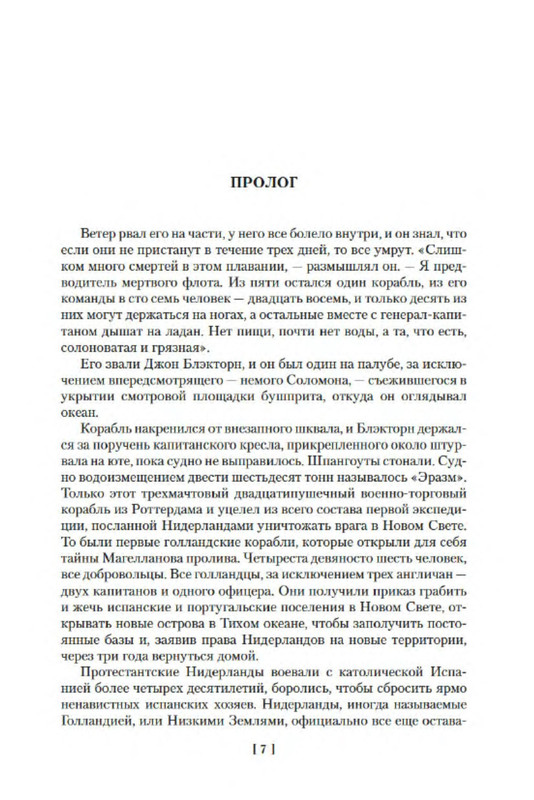 ПРОЛОГ

Ветер рвал его на части, у него все болело внутри, и он знал, что если они не пристанут в течение трех дней, то все умрут. «Слишком много смертей в этом плавании, — размышлял он. — Я предводитель мертвого флота. Из пяти остался один корабль, из его команды в сто семь человек — двадцать восемь, и только десять из них могут держаться на ногах, а остальные вместе с генерал-капитаном дышат на ладан. Нет пищи, почти нет воды, а та, что есть, солоноватая и грязная».

Его звали Джон Блэкторн, и он был один на палубе, за исключением впередсмотрящего — немого Соломона, — съежившегося в укрытии смотровой площадки бушприта, откуда он оглядывал океан.

Корабль накренился от внезапного шквала, и Блэкторн держался за поручень капитанского кресла, прикрепленного около штурвала на юте, пока судно не выправилось. Шпангоуты стонали. Судно водоизмещением двести шестьдесят тонн называлось «Эразм». Только этот трехмачтовый двадцатипушечный военно-торговый корабль из Роттердама и уцелел из всего состава первой экспедиции, посланной Нидерландами уничтожать врага в Новом Свете. То были первые голландские корабли, которые открыли для себя тайны Магелланова пролива. Четыреста девяносто шесть человек, все добровольцы. Все голландцы, за исключением трех англичан — двух капитанов и одного офицера. Они получили приказ грабить и жечь испанские и португальские поселения в Новом Свете, открывать новые острова в Тихом океане, чтобы заполучить постоянные базы и, заявив права Нидерландов на новые территории, через три года вернуться домой.

Протестантские Нидерланды воевали с католической Испанией более четырех десятилетий, боролись, чтобы сбросить ярмо ненавистных испанских хозяев. Нидерланды, иногда называемые Голландией, или Низкими Землями, официально все еще остава-

[ 7 ]